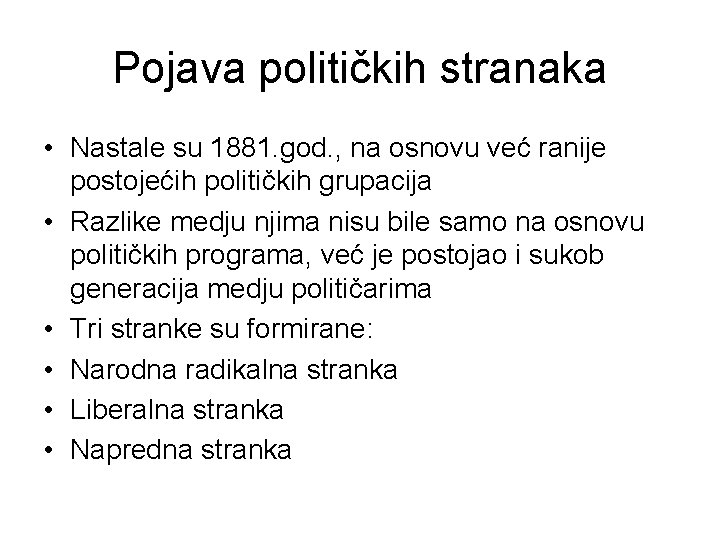 Pojava političkih stranaka

• Nastale su 1881.god., na osnovu već ranije postojećih političkih grupacija
• Razlike medju njima nisu bile samo na osnovu političkih programa, već je postojao i sukob generacija medju političarima
• Tri stranke su formirane:
• Narodna radikalna stranka
• Liberalna stranka
• Napredna stranka